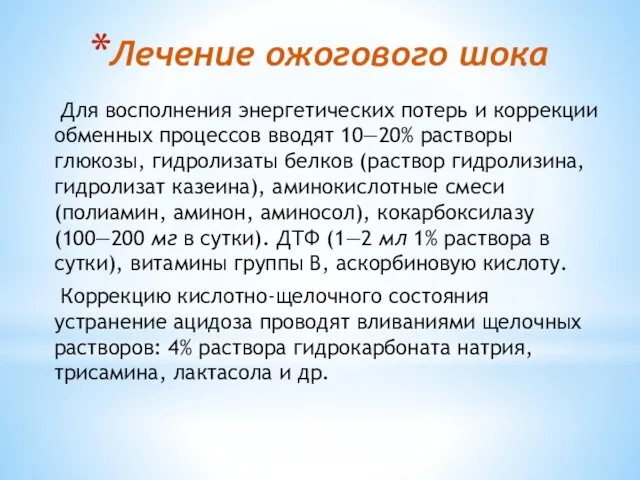 *Лечение ожогового шока

Для восполнения энергетических потерь и коррекции обменных процессов вводят 10—20% растворы глюкозы, гидролизаты белков (раствор гидролизина, гидролизат казеина), аминокислотные смеси (полиамин, аминон, аминосол), кокарбоксилазу (100—200 мг в сутки). ДТФ (1—2 мл 1% раствора в сутки), витамины группы В, аскорбиновую кислоту.

Коррекцию кислотно-щелочного состояния устранение ацидоза проводят вливаниями щелочных растворов: 4% раствора гидрокарбоната натрия, трисамина, лактасола и др.